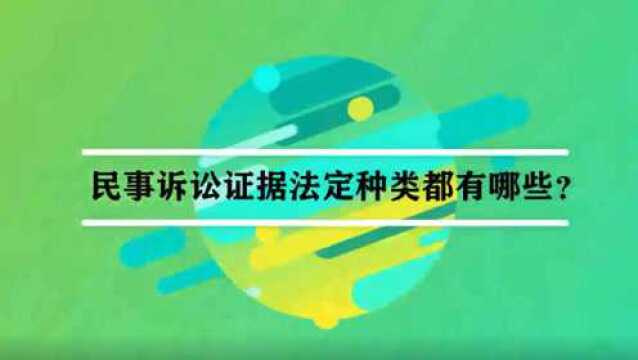 民事诉讼证据法定种类都有哪些？